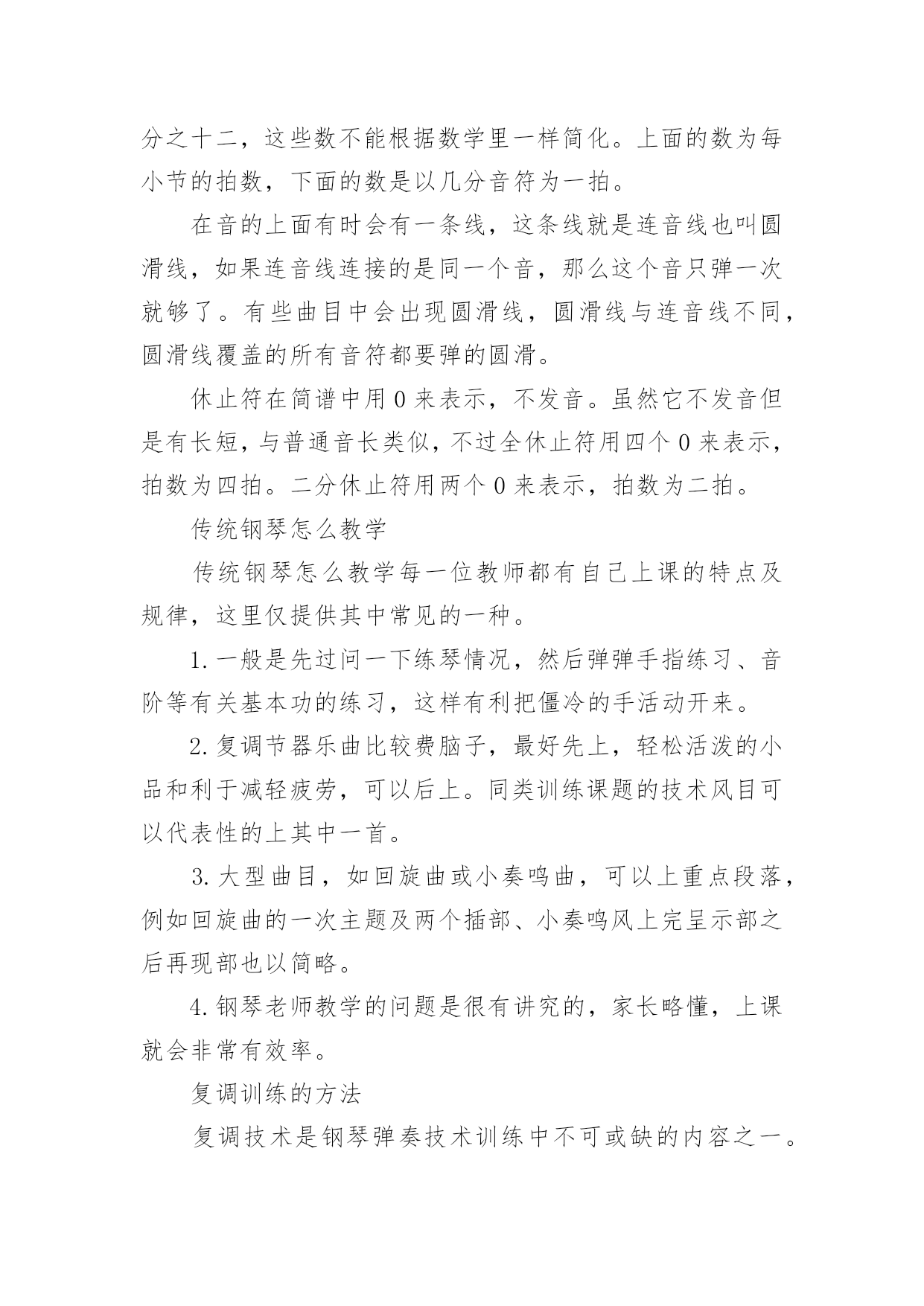 分之十二，这些数不能根据数学里一样简化。上面的数为每小节的拍数，下面的数是以几分音符为一拍。

在音的上面有时会有一条线，这条线就是连音线也叫圆滑线，如果连音线连接的是同一个音，那么这个音只弹一次就够了。有些曲目中会出现圆滑线，圆滑线与连音线不同，圆滑线覆盖的所有音符都要弹的圆滑。

休止符在简谱中用 0 来表示，不发音。虽然它不发音但是有长短，与普通音长类似，不过全休止符用四个 0 来表示，拍数为四拍。二分休止符用两个 0 来表示，拍数为二拍。

传统钢琴怎么教学

传统钢琴怎么教学每一位教师都有自己上课的特点及规律，这里仅提供其中常见的一种。

1. 一般是先过问一下练琴情况，然后弹弹手指练习、音阶等有关基本功的练习，这样有利把僵冷的手活动开来。

2. 复调节器乐曲比较费脑子，最好先上，轻松活泼的小品和利于减轻疲劳，可以后上。同类训练课题的技术风目可以代表性的上其中一首。

3. 大型曲目，如回旋曲或小奏鸣曲，可以上重点段落，例如回旋曲的一次主题及两个插部、小奏鸣风上完呈示部之后再现部也以简略。

4. 钢琴老师教学的问题是很有讲究的，家长略懂，上课就会非常有效率。

复调训练的方法

复调技术是钢琴弹奏技术训练中不可或缺的内容之一。